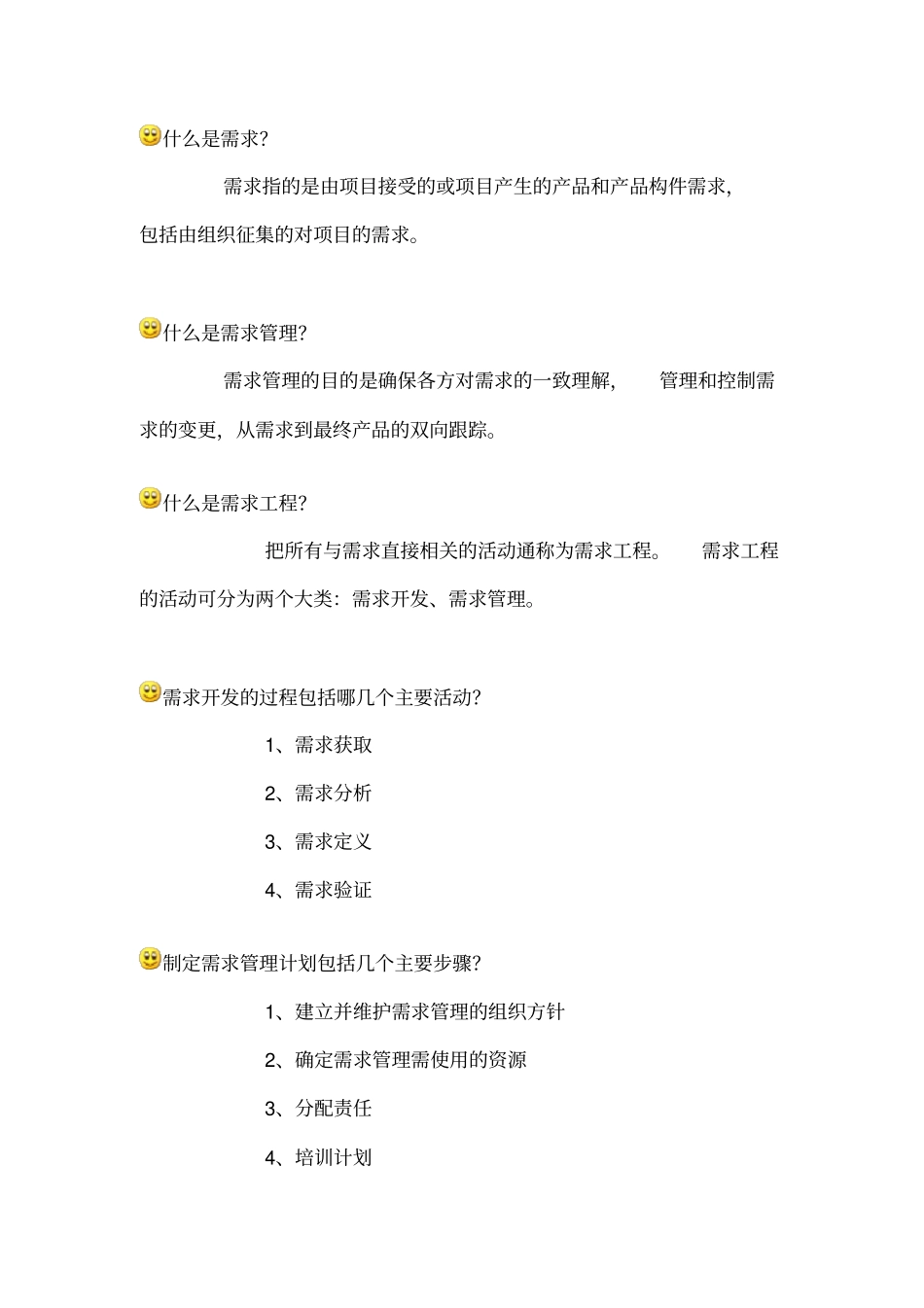 什么是需求?

需求指的是由项目接受的或项目产生的产品和产品构件需求，包括由组织征集的对项目的需求。

什么是需求管理?

需求管理的目的是确保各方对需求的一致理解，管理和控制需求的变更，从需求到最终产品的双向跟踪。

什么是需求工程?

把所有与需求直接相关的活动通称为需求工程。需求工程的活动可分为两个大类：需求开发、需求管理。

需求开发的过程包括哪几个主要活动?

1、需求获取

2、需求分析

3、需求定义

4、需求验证

制定需求管理计划包括几个主要步骤?

1、建立并维护需求管理的组织方针

2、确定需求管理需使用的资源

3、分配责任

4、培训计划